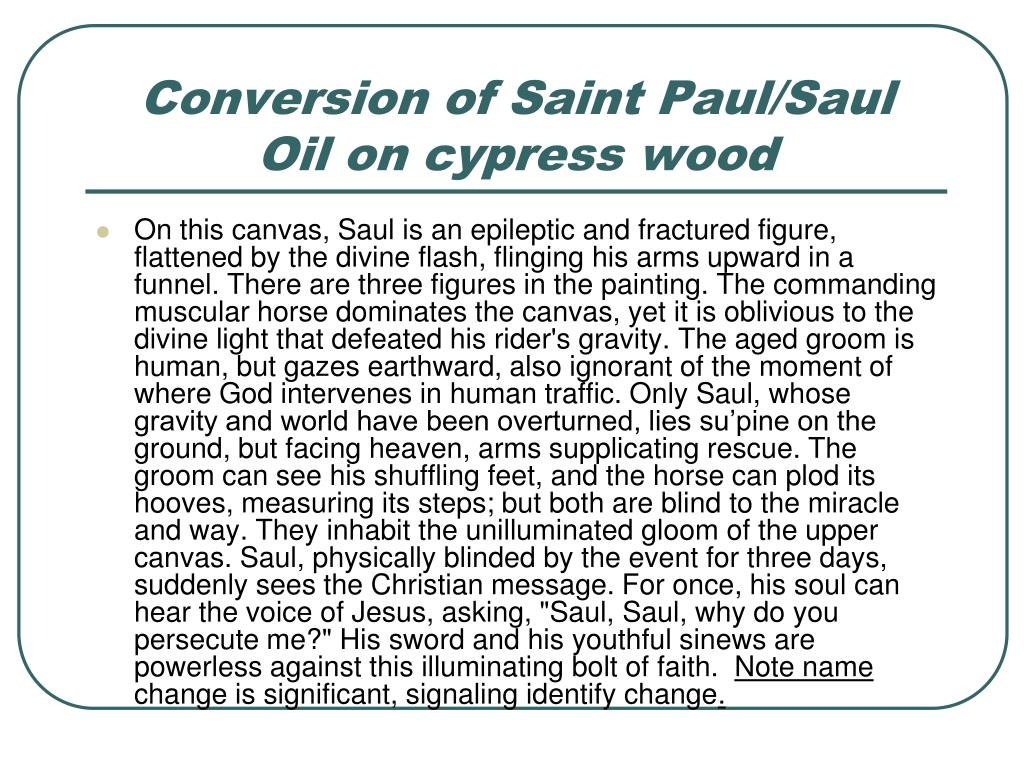 Conversion of Saint Paul/Saul
Oil on cypress wood

On this canvas, Saul is an epileptic and fractured figure, flattened by the divine flash, flinging his arms upward in a funnel. There are three figures in the painting. The commanding muscular horse dominates the canvas, yet it is oblivious to the divine light that defeated his rider's gravity. The aged groom is human, but gazes earthward, also ignorant of the moment of where God intervenes in human traffic. Only Saul, whose gravity and world have been overturned, lies su’pine on the ground, but facing heaven, arms supplicating rescue. The groom can see his shuffling feet, and the horse can plod its hooves, measuring its steps; but both are blind to the miracle and way. They inhabit the unilluminated gloom of the upper canvas. Saul, physically blinded by the event for three days, suddenly sees the Christian message. For once, his soul can hear the voice of Jesus, asking, "Saul, Saul, why do you persecute me?" His sword and his youthful sinews are powerless against this illuminating bolt of faith. Note name change is significant, signaling identify change.